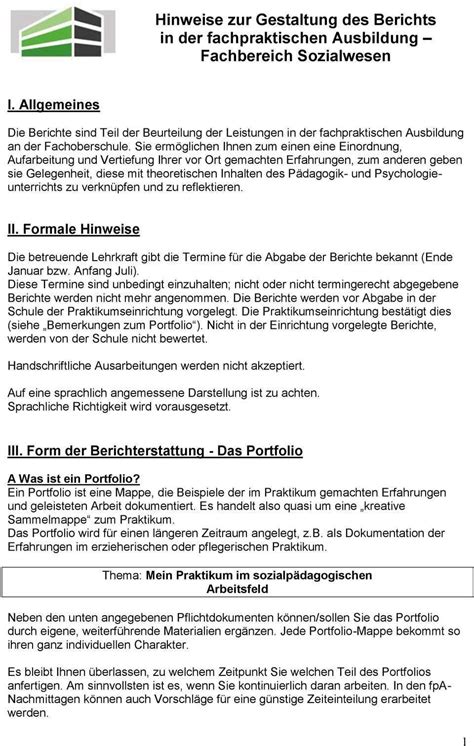 Hinweise zur Gestaltung des Berichts in der fachpraktischen Ausbildung – Fachbereich Sozialwesen

I. Allgemeines

Die Berichte sind Teil der Beurteilung der Leistungen in der fachpraktischen Ausbildung an der Fachoberschule. Sie ermöglichen Ihnen zum einen eine Einordnung, Aufarbeitung und Vertiefung Ihrer vor Ort gemachten Erfahrungen, zum anderen geben sie Gelegenheit, diese mit theoretischen Inhalten des Pädagogik- und Psychologieunterrichts zu verknüpfen und zu reflektieren.

II. Formale Hinweise

Die betreuende Lehrkraft gibt die Termine für die Abgabe der Berichte bekannt (Ende Januar bzw. Anfang Juli).
Diese Termine sind unbedingt einzuhalten; nicht oder nicht termingerecht abgegebene Berichte werden nicht mehr angenommen. Die Berichte werden vor Abgabe in der Schule der Praktikumseinrichtung vorgelegt. Die Praktikumseinrichtung bestätigt dies (siehe „Bemerkungen zum Portfolio“). Nicht in der Einrichtung vorgelegte Berichte, werden von der Schule nicht bewertet.

Handschriftliche Ausarbeitungen werden nicht akzeptiert.

Auf eine sprachlich angemessene Darstellung ist zu achten.
Sprachliche Richtigkeit wird vorausgesetzt.

III. Form der Berichterstattung - Das Portfolio

A Was ist ein Portfolio?
Ein Portfolio ist eine Mappe, die Beispiele der im Praktikum gemachten Erfahrungen und geleisteten Arbeit dokumentiert. Es handelt also quasi um eine „kreative Sammelmappe“ zum Praktikum.
Das Portfolio wird für einen längeren Zeitraum angelegt, z.B. als Dokumentation der Erfahrungen im erzieherischen oder pflegerischen Praktikum.

Thema: Mein Praktikum im sozialpädagogischen Arbeitsfeld

Neben den unten angegebenen Pflichtdokumenten können/sollen Sie das Portfolio durch eigene, weiterführende Materialien ergänzen. Jede Portfolio-Mappe bekommt so ihren ganz individuellen Charakter.

Es bleibt Ihnen überlassen, zu welchem Zeitpunkt Sie welchen Teil des Portfolios anfertigen. Am sinnvollsten ist es, wenn Sie kontinuierlich daran arbeiten. In den fpA-Nachmittagen können auch Vorschläge für eine günstige Zeiteinteilung erarbeitet werden.

1